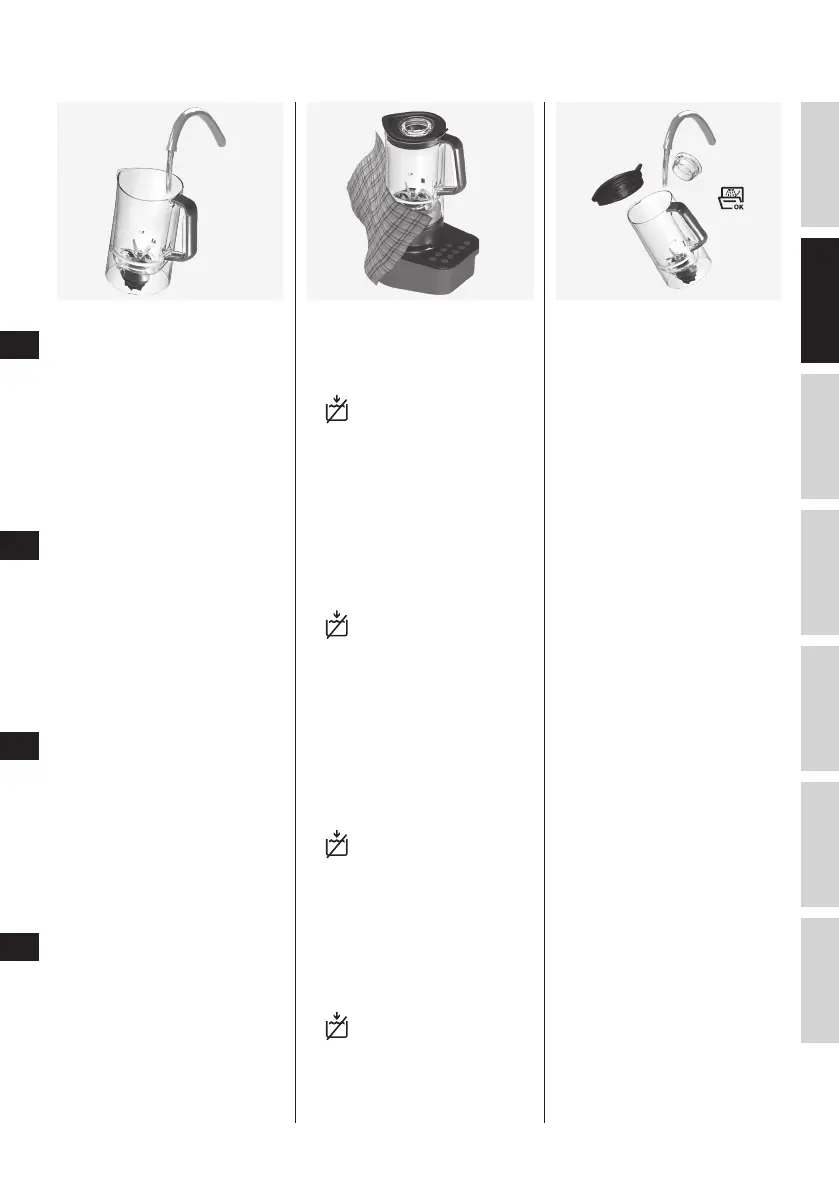 OK